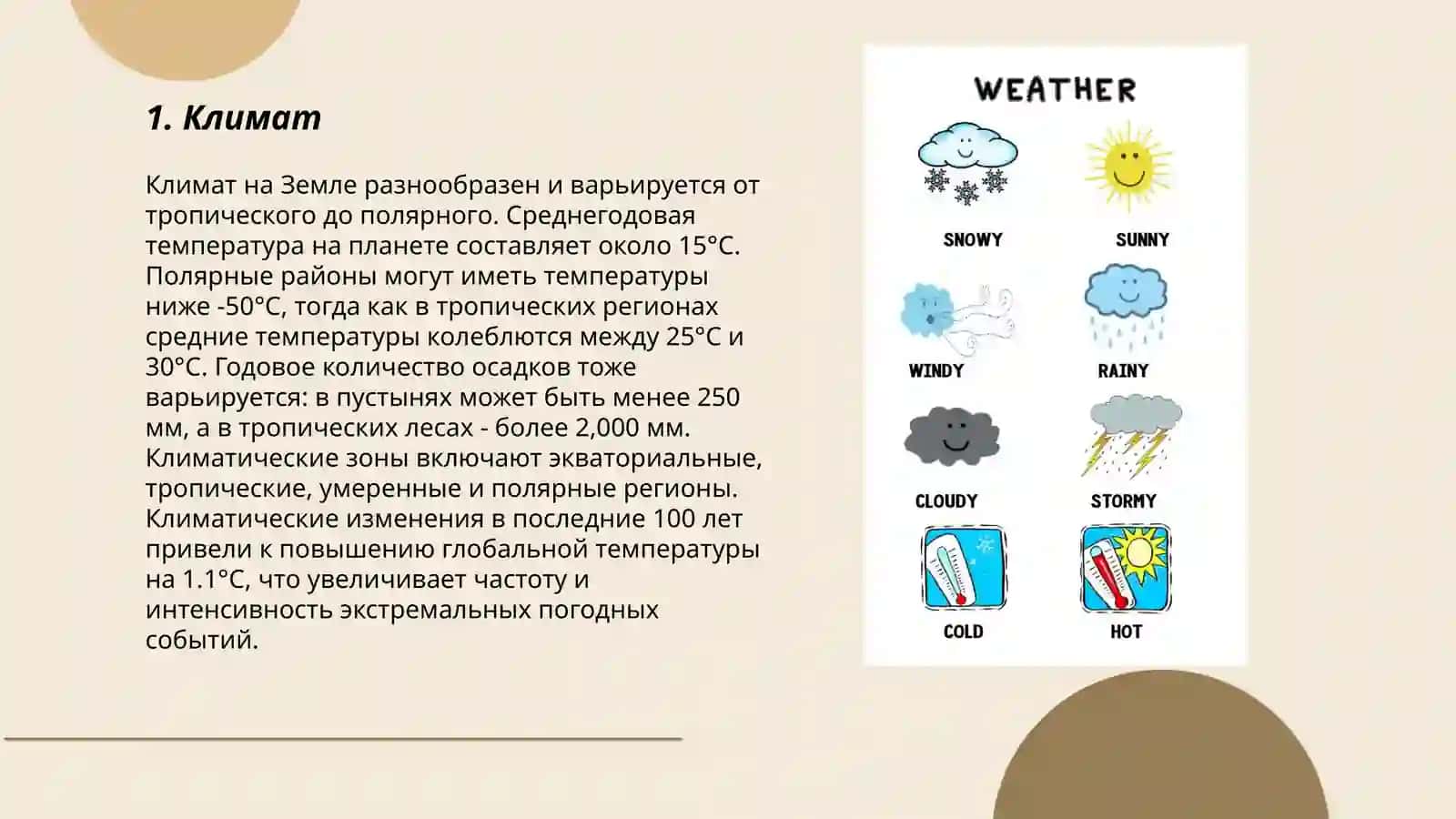 1. Климат

Климат на Земле разнообразен и варьируется от тропического до полярного. Среднегодовая температура на планете составляет около 15°C. Полярные районы могут иметь температуры ниже -50°C, тогда как в тропических регионах средние температуры колеблются между 25°C и 30°C. Годовое количество осадков тоже варьируется: в пустынях может быть менее 250 мм, а в тропических лесах - более 2,000 мм. Климатические зоны включают экваториальные, тропические, умеренные и полярные регионы. Климатические изменения в последние 100 лет привели к повышению глобальной температуры на 1.1°C, что увеличивает частоту и интенсивность экстремальных погодных событий.

WEATHER

SNOWY
SUNNY
WINDY
RAINY
CLOUDY
STORMY
COLD
HOT